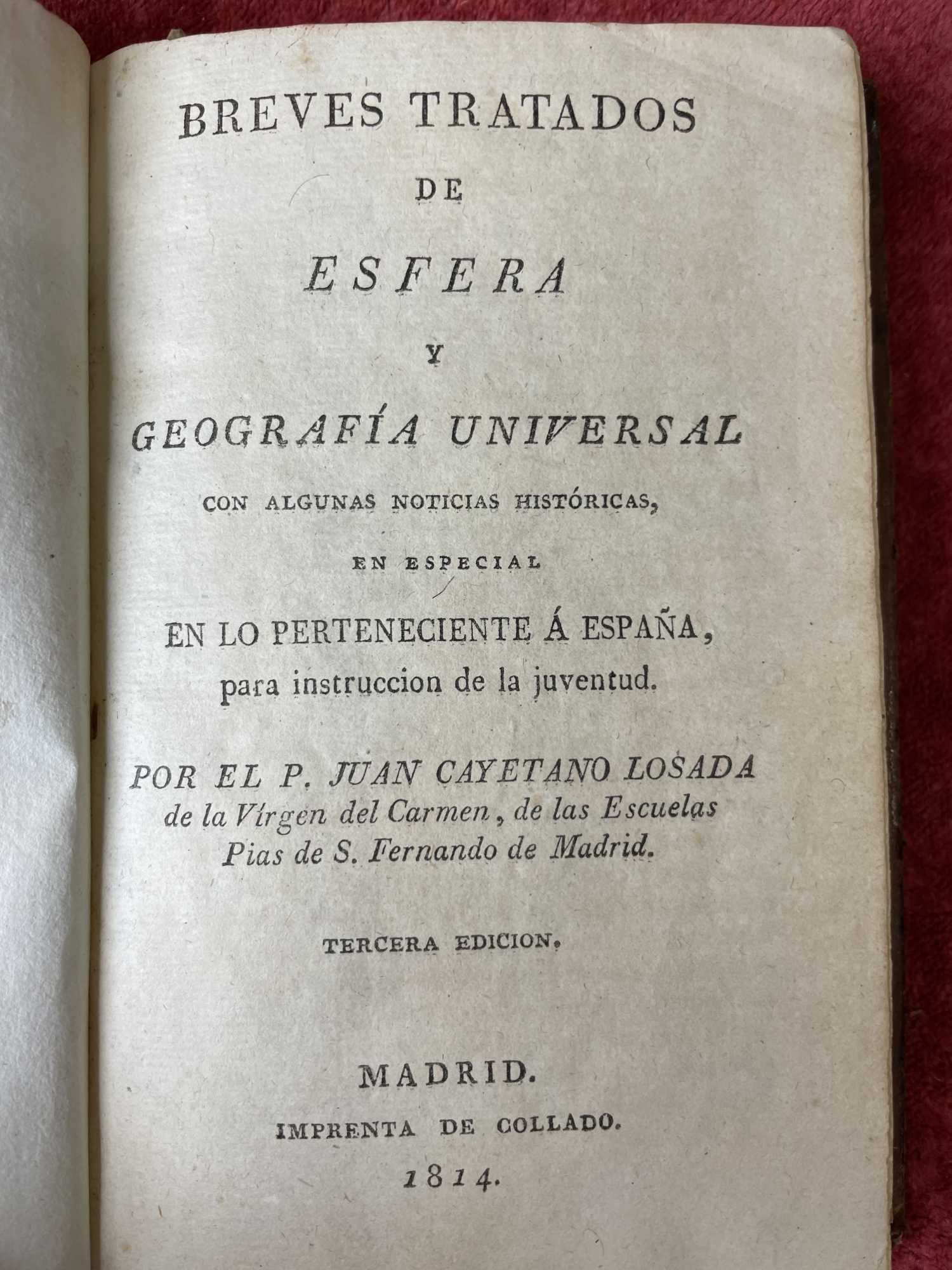 BREVES TRATADOS

DE

ESFERA

Y

GEOGRAFÍA UNIVERSAL

CON ALGUNAS NOTICIAS HISTÓRICAS,

EN ESPECIAL

EN LO PERTENECIENTE Á ESPAÑA,

para instruccion de la juventud.

POR EL P. JUAN CAYETANO LOSADA de la Vírgen del Carmen, de las Escuelas Pias de S. Fernando de Madrid.

TERCERA EDICION.

MADRID.

IMPRENTA DE COLLADO.

1814.